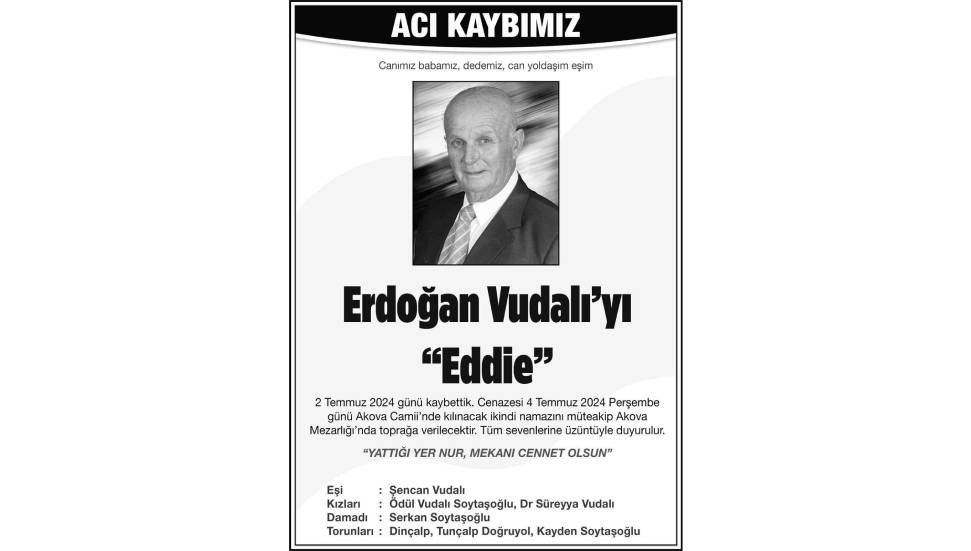 ACI KAYBIMIZ

Canımız babamız, dedemiz, can yoldaşım eşim

Erdoğan Vudalı'yı

"Eddie"

2 Temmuz 2024 günü kaybettik. Cenazesi 4 Temmuz 2024 Perşembe günü Akova Camii'nde kılınacak ikindi namazını müteakip Akova Mezarlığı'nda toprağa verilecektir. Tüm sevenlerine üzüntüyle duyurulur.

"YATTIĞI YER NUR, MEKANI CENNET OLSUN"

Eşi : Şencan Vudalı
Kızları : Ödül Vudalı Soytaşoğlu, Dr Süreyya Vudalı
Damadı : Serkan Soytaşoğlu
Torunları : Dinçalp, Tunçalp Doğruyol, Kayden Soytaşoğlu